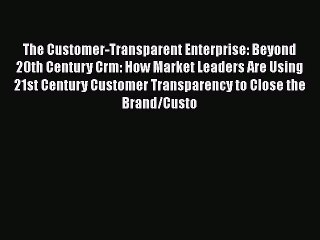 The Customer-Transparent Enterprise: Beyond 20th Century Crm: How Market Leaders Are Using 21st Century Customer Transparency to Close the Brand/Custo